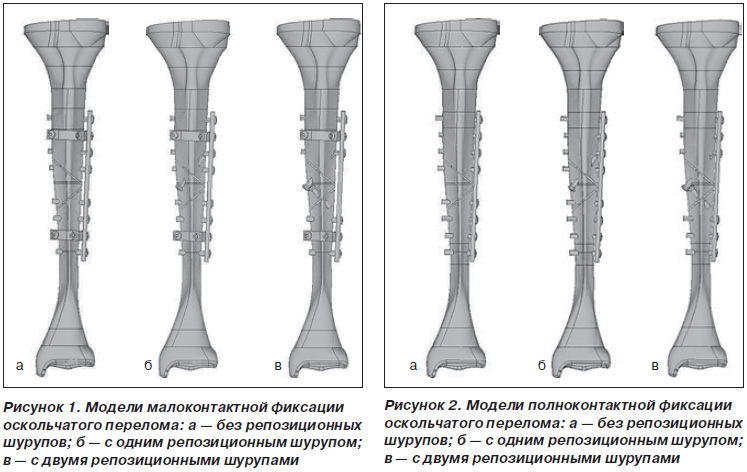 а

б

в

Рисунок 1. Модели малоконтактной фиксации оскольчатого перелома: а — без репозиционных шурупов; б — с одним репозиционным шурупом; в — с двумя репозиционными шурупами

а

б

в

Рисунок 2. Модели полноконтактной фиксации оскольчатого перелома: а — без репозиционных шурупов; б — с одним репозиционным шурупом; в — с двумя репозиционными шурупами